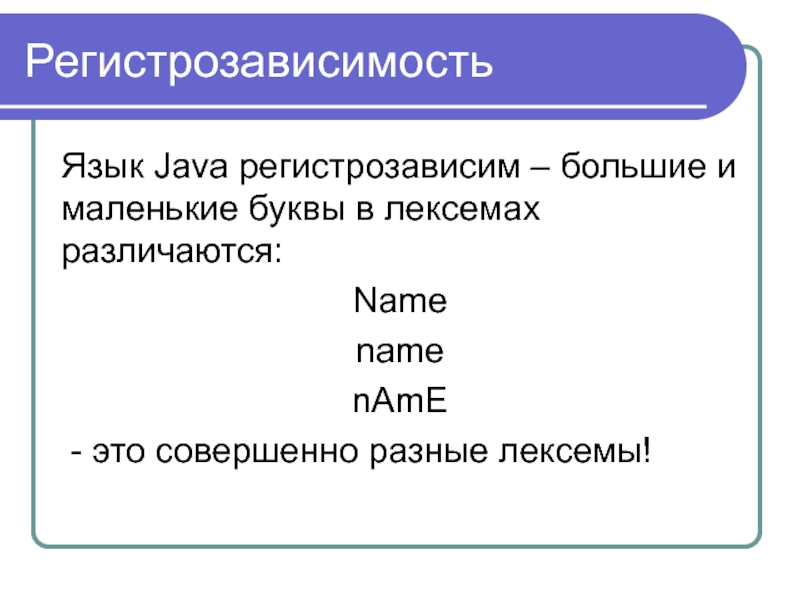 Регистрозависимость

Язык Java регистрозависим – большие и маленькие буквы в лексемах различаются:

Name

name

nAmE

- это совершенно разные лексемы!